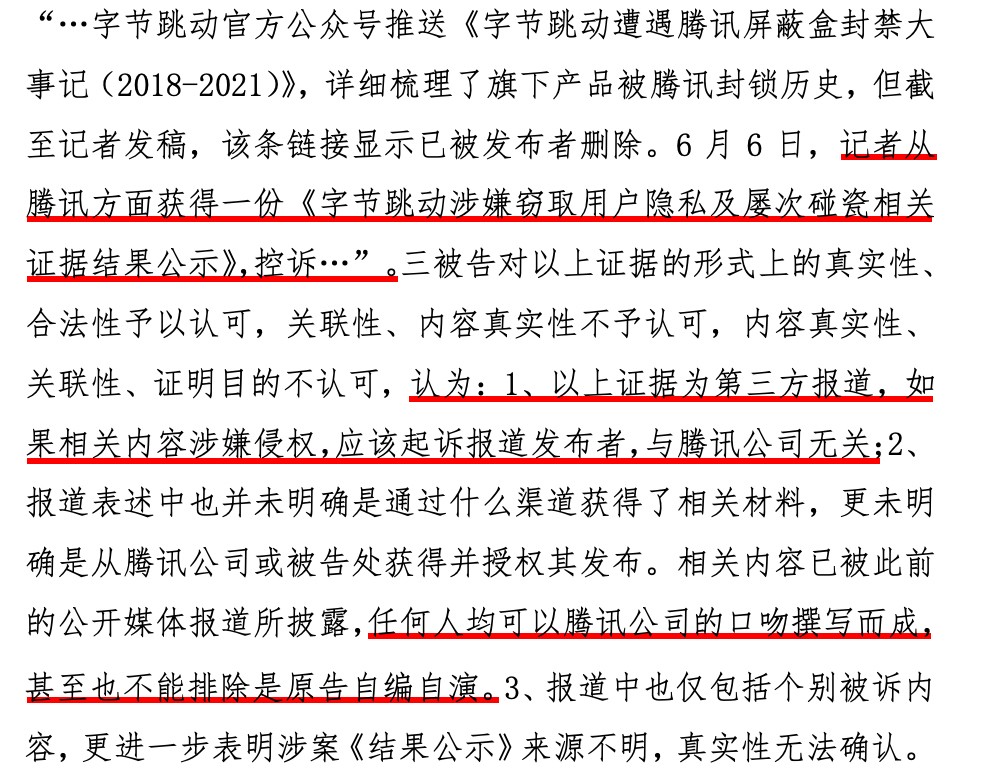 “…字节跳动官方公众号推送《字节跳动遭遇腾讯屏蔽盒封禁大事记（2018-2021）》，详细梳理了旗下产品被腾讯封锁历史，但截至记者发稿，该条链接显示已被发布者删除。6月6日，记者从腾讯方面获得一份《字节跳动涉嫌窃取用户隐私及屡次碰瓷相关证据结果公示》，控诉…”。三被告对以上证据的形式上的真实性、合法性予以认可，关联性、内容真实性不予认可，内容真实性、关联性、证明目的不认可，认为：1、以上证据为第三方报道，如果相关内容涉嫌侵权，应该起诉报道发布者，与腾讯公司无关；2、报道表述中也并未明确是通过什么渠道获得了相关材料，更未明确是从腾讯公司或被告处获得并授权其发布。相关内容已被此前的公开媒体报道所披露，任何人均可以腾讯公司的口吻撰写而成，甚至也不能排除是原告自编自演。3、报道中也仅包括个别被诉内容，更进一步表明涉案《结果公示》来源不明，真实性无法确认。